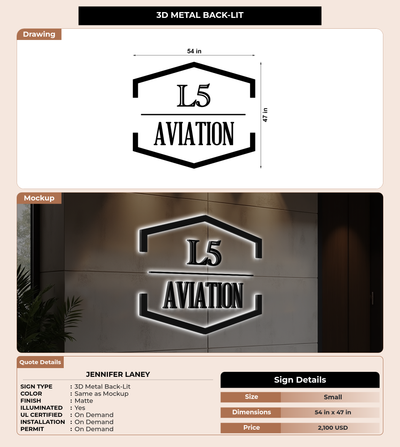 3D METAL BACK-LIT

Drawing

54 in

47 in

L5

AVIATION

Mockup

L5

AVIATION

Quote Details

JENNIFER LANEY

SIGN TYPE : 3D Metal Back-Lit
COLOR : Same as Mockup
FINISH : Matte
ILLUMINATED : Yes
UL CERTIFIED : On Demand
INSTALLATION : On Demand
PERMIT : On Demand

Sign Details

Size Small
Dimensions 54 in x 47 in
Price 2,100 USD